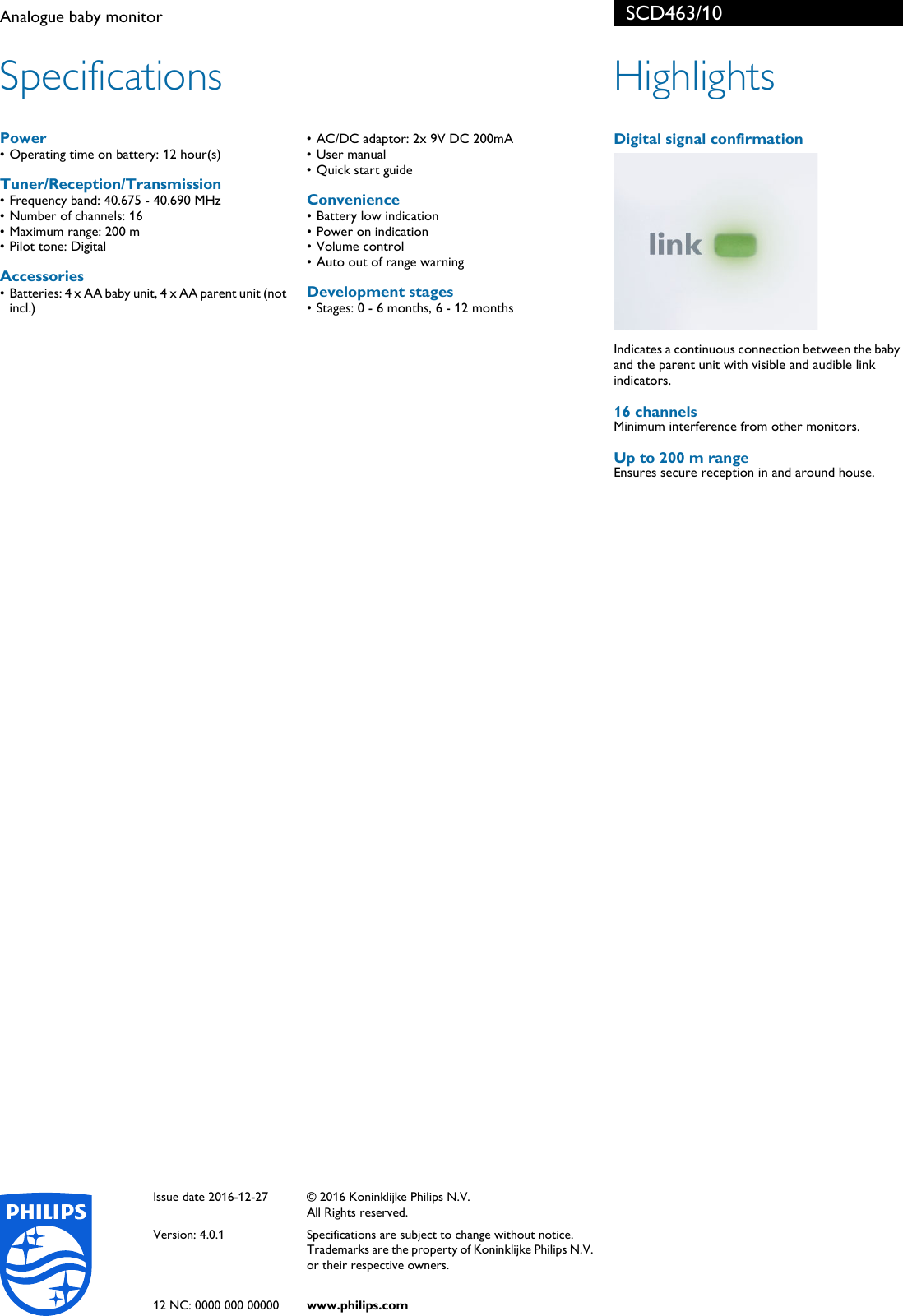 Analogue baby monitor

SCD463/10

Specifications

Power
• Operating time on battery: 12 hour(s)

Tuner/Reception/Transmission
• Frequency band: 40.675 - 40.690 MHz
• Number of channels: 16
• Maximum range: 200 m
• Pilot tone: Digital

Accessories
• Batteries: 4 x AA baby unit, 4 x AA parent unit (not incl.)
• AC/DC adaptor: 2x 9V DC 200mA
• User manual
• Quick start guide

Convenience
• Battery low indication
• Power on indication
• Volume control
• Auto out of range warning

Development stages
• Stages: 0 - 6 months, 6 - 12 months

Highlights

Digital signal confirmation

link

Indicates a continuous connection between the baby and the parent unit with visible and audible link indicators.

16 channels
Minimum interference from other monitors.

Up to 200 m range
Ensures secure reception in and around house.

PHILIPS

Issue date 2016-12-27

Version: 4.0.1

12 NC: 0000 000 00000

© 2016 Koninklijke Philips N.V.
All Rights reserved.

Specifications are subject to change without notice. Trademarks are the property of Koninklijke Philips N.V. or their respective owners.

www.philips.com